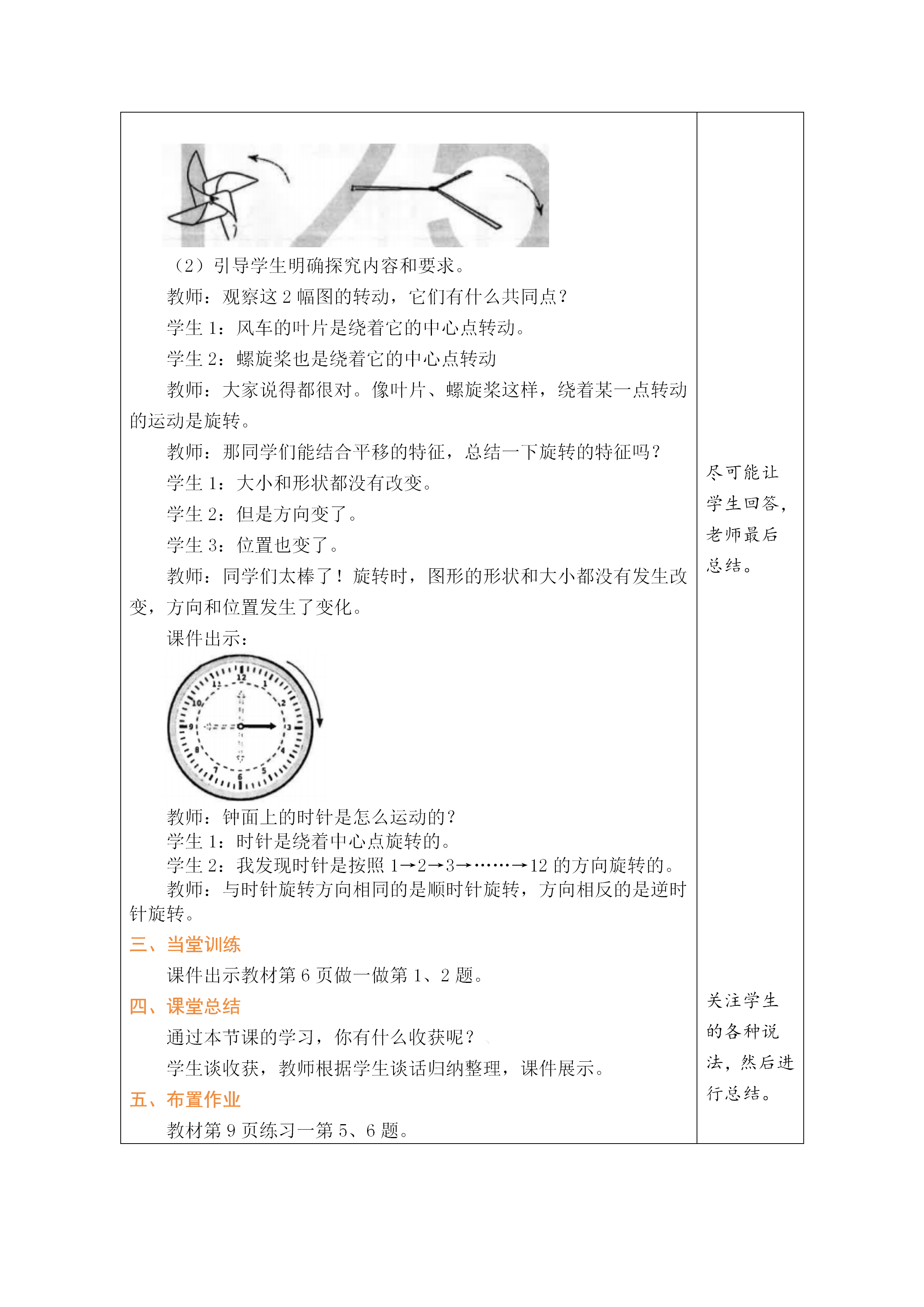 （2）引导学生明确探究内容和要求。

教师：观察这 2 幅图的转动，它们有什么共同点？

学生 1：风车的叶片是绕着它的中心点转动。

学生 2：螺旋桨也是绕着它的中心点转动

教师：大家说得都很对。像叶片、螺旋桨这样，绕着某一点转动的运动是旋转。

教师：那同学们能结合平移的特征，总结一下旋转的特征吗？

学生 1：大小和形状都没有改变。

学生 2：但是方向变了。

学生 3：位置也变了。

教师：同学们太棒了！旋转时，图形的形状和大小都没有发生改变，方向和位置发生了变化。

课件出示：

12 1 2 3 4 5 6 7 8 9 10 11

教师：钟面上的时针是怎么运动的？

学生 1：时针是绕着中心点旋转的。

学生 2：我发现时针是按照 1→2→3→……→12 的方向旋转的。

教师：与时针旋转方向相同的是顺时针旋转，方向相反的是逆时针旋转。

三、当堂训练

课件出示教材第 6 页做一做第 1、2 题。

四、课堂总结

通过本节课的学习，你有什么收获呢？

学生谈收获，教师根据学生谈话归纳整理，课件展示。

五、布置作业

教材第 9 页练习一第 5、6 题。

尽可能让学生回答，老师最后总结。

关注学生的各种说法，然后进行总结。